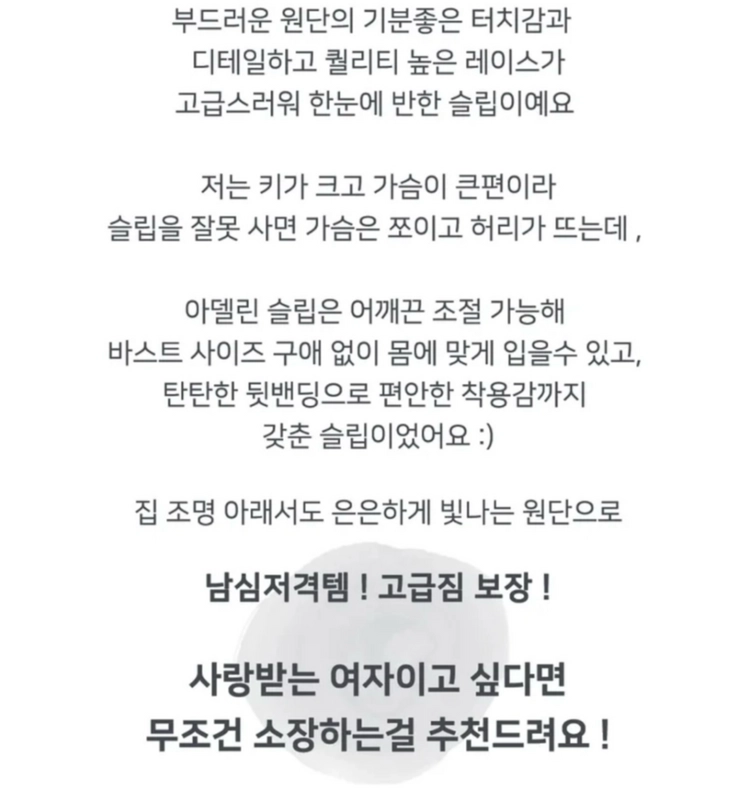 부드러운 원단의 기분좋은 터치감과
디테일하고 퀄리티 높은 레이스가
고급스러워 한눈에 반한 슬립이예요

저는 키가 크고 가슴이 큰편이라
슬립을 잘못 사면 가슴은 쪼이고 허리가 뜨는데 ,

아델린 슬립은 어깨끈 조절 가능해
바스트 사이즈 구애 없이 몸에 맞게 입을수 있고,
탄탄한 뒷밴딩으로 편안한 착용감까지
갖춘 슬립이었어요 :)

집 조명 아래서도 은은하게 빛나는 원단으로

남심저격템 ! 고급짐 보장 !

사랑받는 여자이고 싶다면
무조건 소장하는걸 추천드려요 !